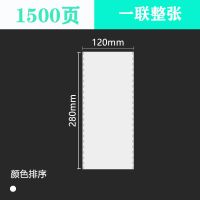 1500页

一联整张

120mm

280mm

颜色排序